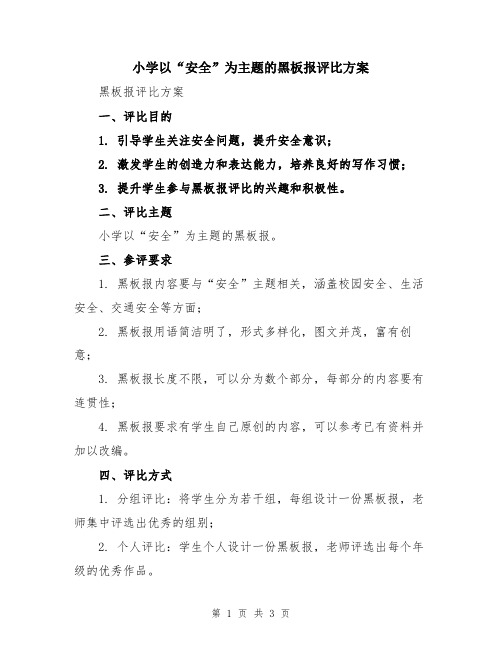 小学以“安全”为主题的黑板报评比方案

黑板报评比方案

一、评比目的

1. 引导学生关注安全问题，提升安全意识；

2. 激发学生的创造力和表达能力，培养良好的写作习惯；

3. 提升学生参与黑板报评比的兴趣和积极性。

二、评比主题

小学以“安全”为主题的黑板报。

三、参评要求

1. 黑板报内容要与“安全”主题相关，涵盖校园安全、生活安全、交通安全等方面；

2. 黑板报用语简洁明了，形式多样化，图文并茂，富有创意；

3. 黑板报长度不限，可以分为数个部分，每部分的内容要有连贯性；

4. 黑板报要求有学生自己原创的内容，可以参考已有资料并加以改编。

四、评比方式

1. 分组评比：将学生分为若干组，每组设计一份黑板报，老师集中评选出优秀的组别；

2. 个人评比：学生个人设计一份黑板报，老师评选出每个年级的优秀作品。

第 1 页 共 3 页